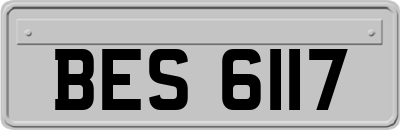 BES 6117